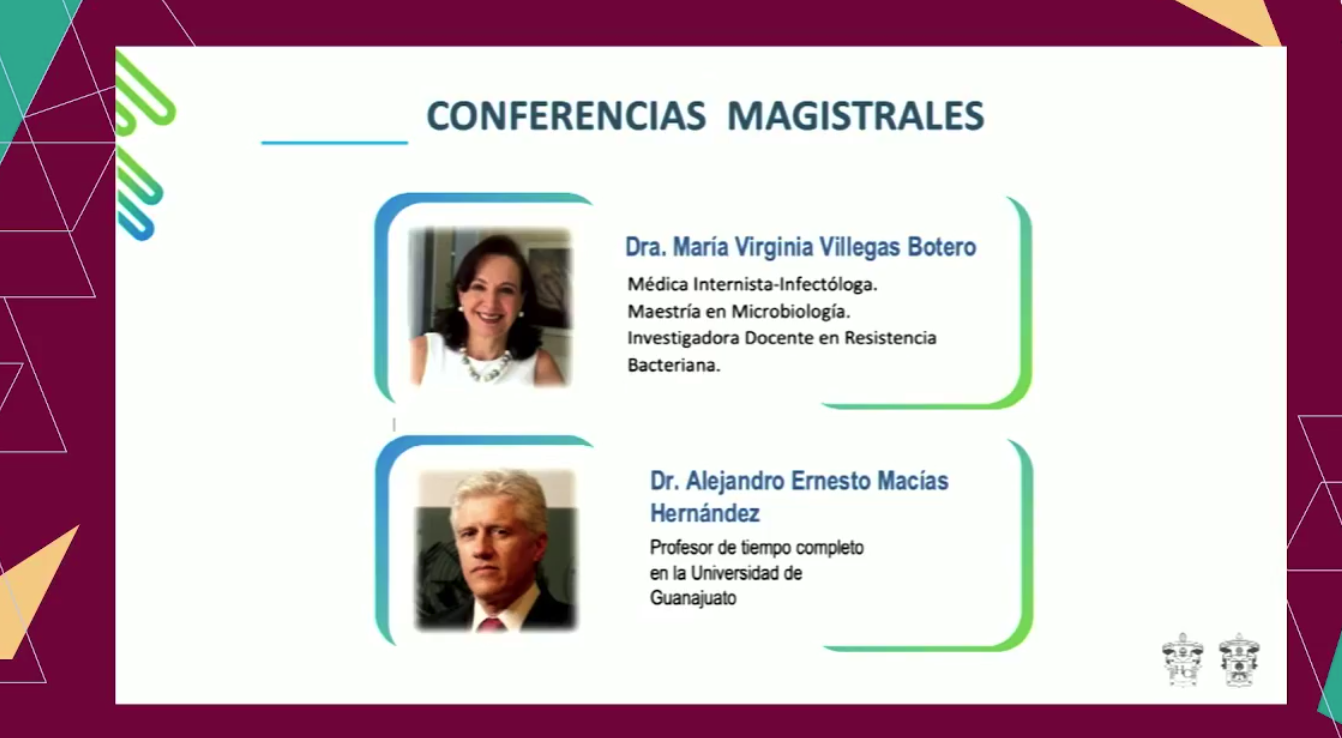 CONFERENCIAS MAGISTRALES

Dra. María Virginia Villegas Botero

Médica Internista-Infectóloga.
Maestría en Microbiología.
Investigadora Docente en Resistencia Bacteriana.

Dr. Alejandro Ernesto Macías Hernández

Profesor de tiempo completo en la Universidad de Guanajuato